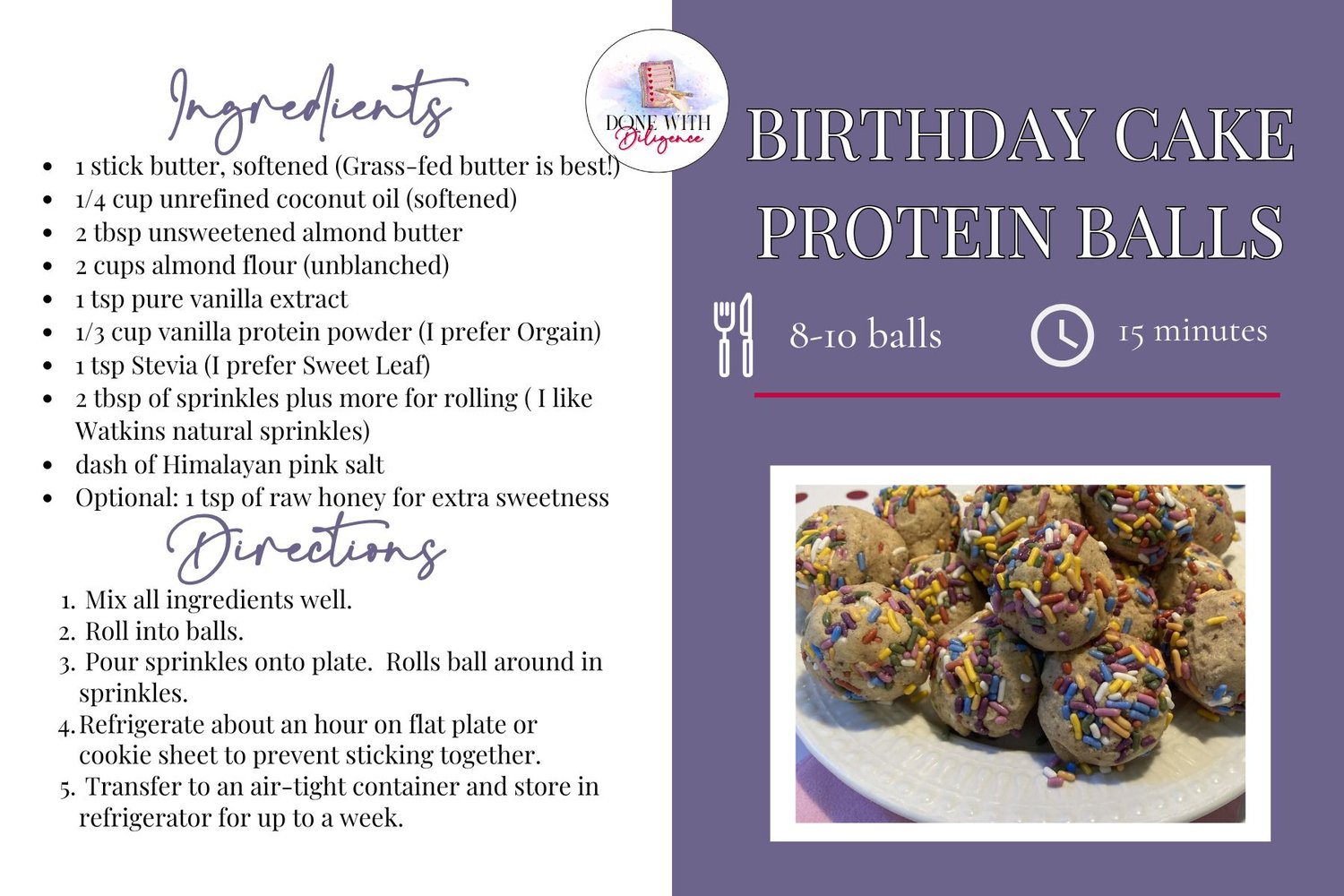 Ingredients

• 1 stick butter, softened (Grass-fed butter is best!)
• 1/4 cup unrefined coconut oil (softened)
• 2 tbsp unsweetened almond butter
• 2 cups almond flour (unblanched)
• 1 tsp pure vanilla extract
• 1/3 cup vanilla protein powder (I prefer Orgain)
• 1 tsp Stevia (I prefer Sweet Leaf)
• 2 tbsp of sprinkles plus more for rolling ( I like Watkins natural sprinkles)
• dash of Himalayan pink salt
• Optional: 1 tsp of raw honey for extra sweetness

Directions

1. Mix all ingredients well.
2. Roll into balls.
3. Pour sprinkles onto plate. Rolls ball around in sprinkles.
4. Refrigerate about an hour on flat plate or cookie sheet to prevent sticking together.
5. Transfer to an air-tight container and store in refrigerator for up to a week.

DONE WITH Diligence

BIRTHDAY CAKE PROTEIN BALLS

8-10 balls

15 minutes